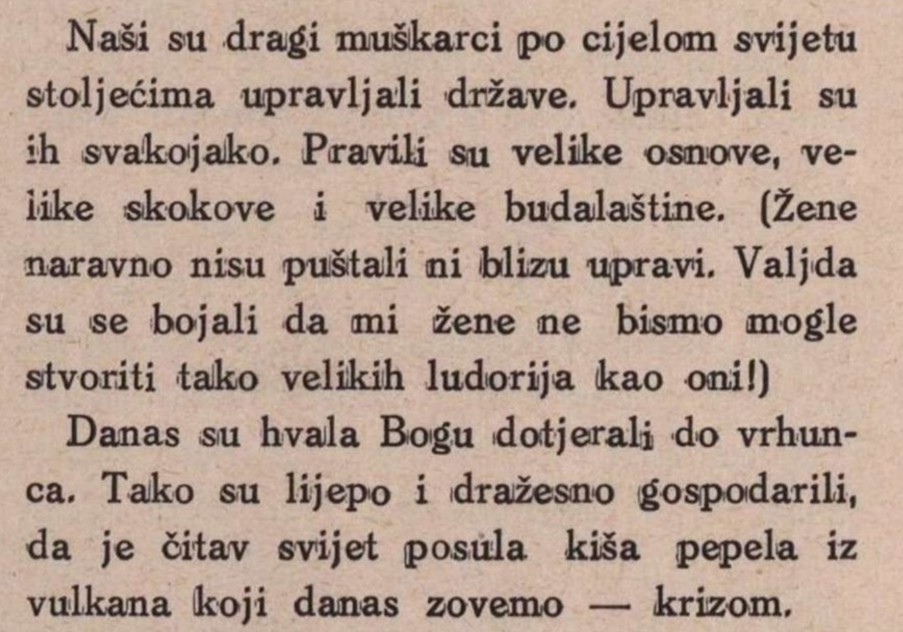 Naši su dragi muškarci po cijelom svijetu stoljećima upravljali države. Upravljali su ih svakojako. Pravili su velike osnove, velike skokove i velike budalaštine. (Žene naravno nisu puštali ni blizu upravi. Valjda su se bojali da mi žene ne bismo mogle stvoriti tako velikih ludorija kao oni!)

Danas su hvala Bogu dotjerali do vrhunca. Tako su lijepo i dražesno gospodarili, da je čitav svijet posula kiša pepela iz vulkana koji danas zovemo — krizom.